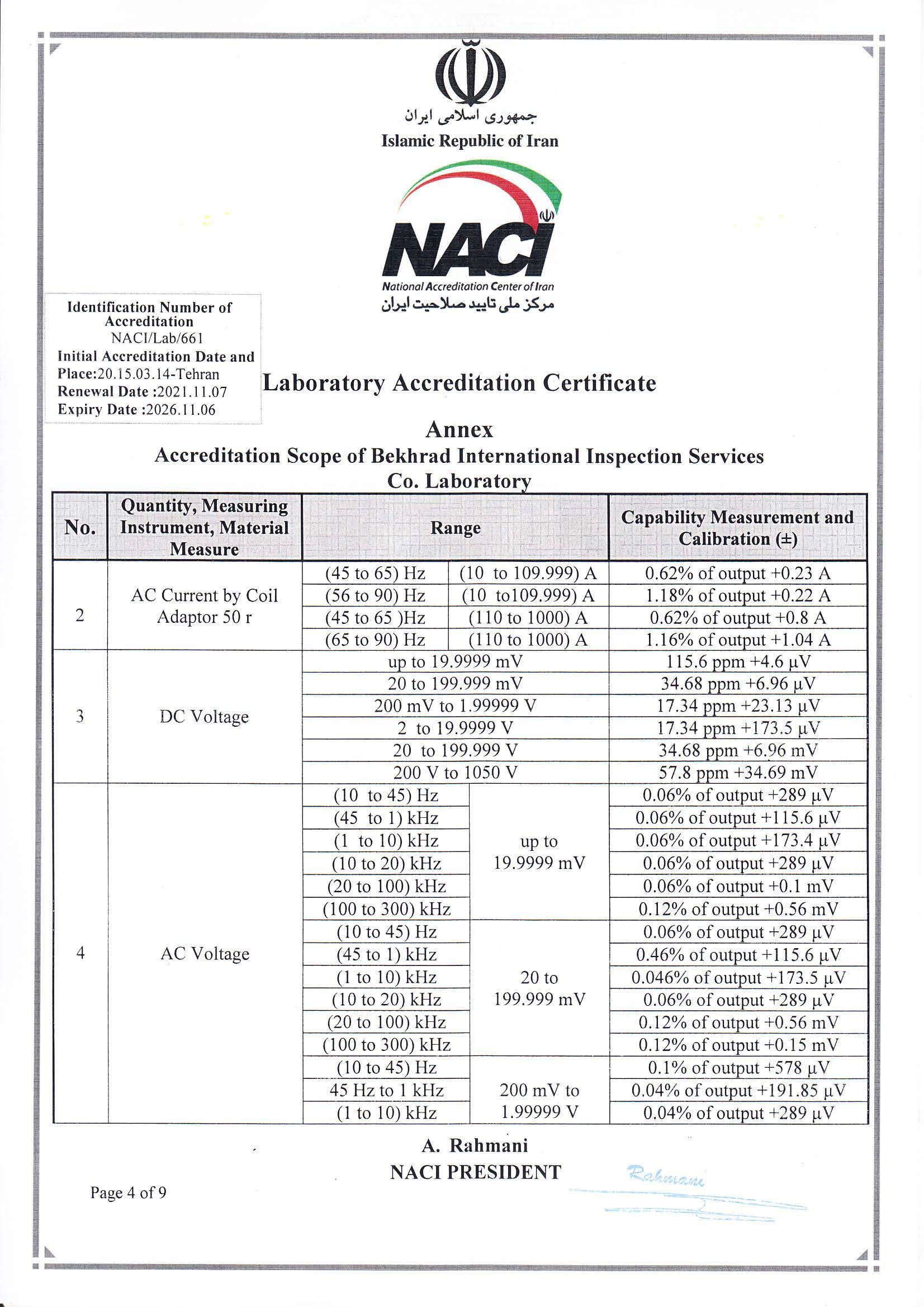 جمهوری اسلامی ایران
Islamic Republic of Iran

NACI
National Accreditation Center of Iran
مرکز ملی تایید صلاحیت ایران

Identification Number of Accreditation
NACI/Lab/661
Initial Accreditation Date and Place:20.15.03.14-Tehran
Renewal Date :2021.11.07
Expiry Date :2026.11.06

Laboratory Accreditation Certificate

Annex
Accreditation Scope of Bekhrad International Inspection Services Co. Laboratory

| No. | Quantity, Measuring Instrument, Material Measure | Range | | Capability Measurement and Calibration (±) |
|---|---|---|---|---|
| 2 | AC Current by Coil Adaptor 50 r | (45 to 65) Hz | (10 to 109.999) A | 0.62% of output +0.23 A |
| | | (56 to 90) Hz | (10 to109.999) A | 1.18% of output +0.22 A |
| | | (45 to 65 )Hz | (110 to 1000) A | 0.62% of output +0.8 A |
| | | (65 to 90) Hz | (110 to 1000) A | 1.16% of output +1.04 A |
| 3 | DC Voltage | up to 19.9999 mV | | 115.6 ppm +4.6 µV |
| | | 20 to 199.999 mV | | 34.68 ppm +6.96 µV |
| | | 200 mV to 1.99999 V | | 17.34 ppm +23.13 µV |
| | | 2 to 19.9999 V | | 17.34 ppm +173.5 µV |
| | | 20 to 199.999 V | | 34.68 ppm +6.96 mV |
| | | 200 V to 1050 V | | 57.8 ppm +34.69 mV |
| 4 | AC Voltage | (10 to 45) Hz | up to 19.9999 mV | 0.06% of output +289 µV |
| | | (45 to 1) kHz | | 0.06% of output +115.6 µV |
| | | (1 to 10) kHz | | 0.06% of output +173.4 µV |
| | | (10 to 20) kHz | | 0.06% of output +289 µV |
| | | (20 to 100) kHz | | 0.06% of output +0.1 mV |
| | | (100 to 300) kHz | | 0.12% of output +0.56 mV |
| | | (10 to 45) Hz | 20 to 199.999 mV | 0.06% of output +289 µV |
| | | (45 to 1) kHz | | 0.46% of output +115.6 µV |
| | | (1 to 10) kHz | | 0.046% of output +173.5 µV |
| | | (10 to 20) kHz | | 0.06% of output +289 µV |
| | | (20 to 100) kHz | | 0.12% of output +0.56 mV |
| | | (100 to 300) kHz | | 0.12% of output +0.15 mV |
| | | (10 to 45) Hz | 200 mV to 1.99999 V | 0.1% of output +578 µV |
| | | 45 Hz to 1 kHz | | 0.04% of output +191.85 µV |
| | | (1 to 10) kHz | | 0.04% of output +289 µV |

A. Rahmani
NACI PRESIDENT
Rahmani

Page 4 of 9